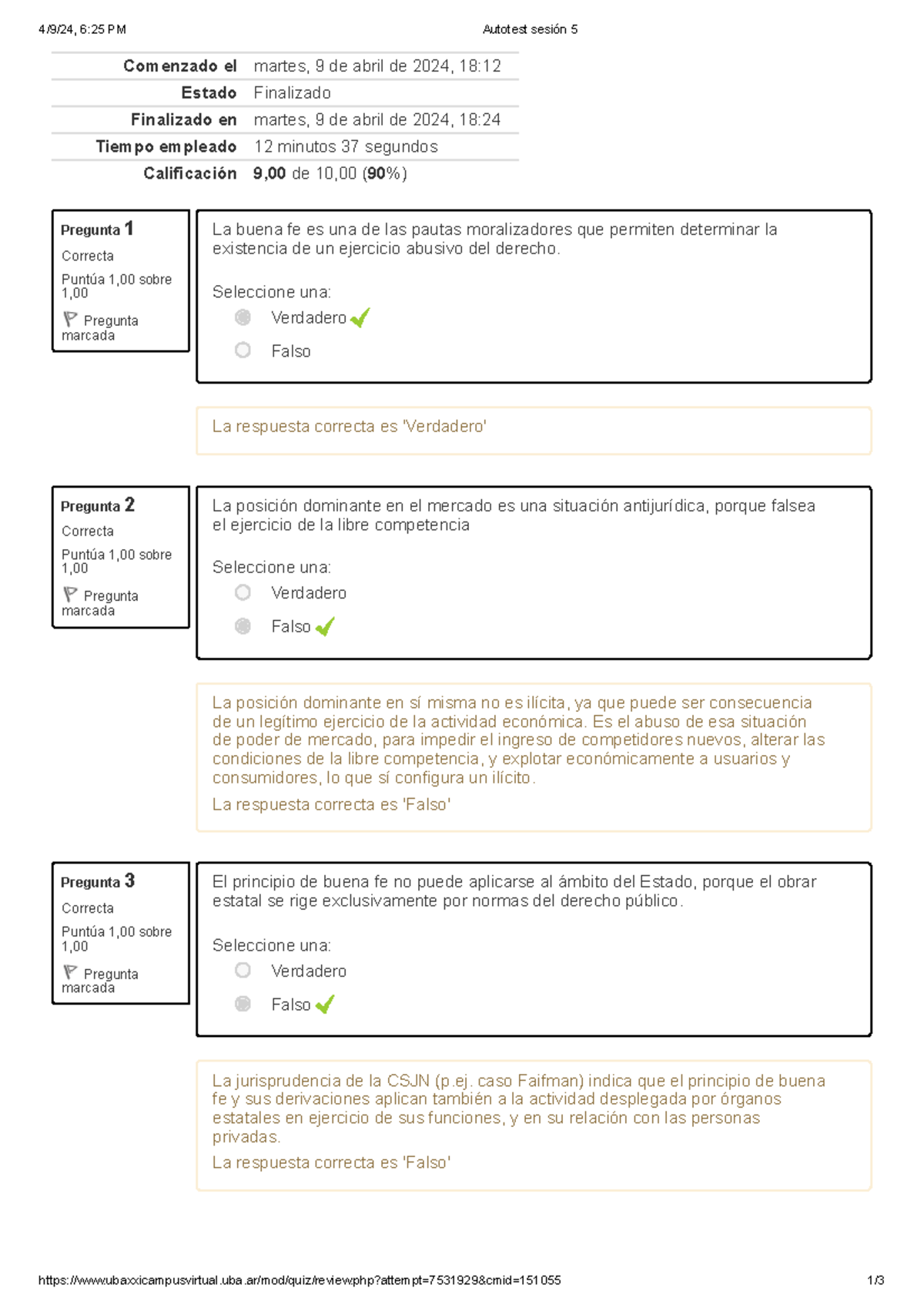 4/9/24, 6:25 PM

Autotest sesión 5

| Comenzado el | martes, 9 de abril de 2024, 18:12 |
|---|---|
| Estado | Finalizado |
| Finalizado en | martes, 9 de abril de 2024, 18:24 |
| Tiempo empleado | 12 minutos 37 segundos |
| Calificación | 9,00 de 10,00 (90%) |

Pregunta 1
Correcta
Puntúa 1,00 sobre 1,00
Pregunta marcada

La buena fe es una de las pautas moralizadores que permiten determinar la existencia de un ejercicio abusivo del derecho.

Seleccione una:
Verdadero
Falso

La respuesta correcta es 'Verdadero'

Pregunta 2
Correcta
Puntúa 1,00 sobre 1,00
Pregunta marcada

La posición dominante en el mercado es una situación antijurídica, porque falsea el ejercicio de la libre competencia

Seleccione una:
Verdadero
Falso

La posición dominante en sí misma no es ilícita, ya que puede ser consecuencia de un legítimo ejercicio de la actividad económica. Es el abuso de esa situación de poder de mercado, para impedir el ingreso de competidores nuevos, alterar las condiciones de la libre competencia, y explotar económicamente a usuarios y consumidores, lo que sí configura un ilícito.
La respuesta correcta es 'Falso'

Pregunta 3
Correcta
Puntúa 1,00 sobre 1,00
Pregunta marcada

El principio de buena fe no puede aplicarse al ámbito del Estado, porque el obrar estatal se rige exclusivamente por normas del derecho público.

Seleccione una:
Verdadero
Falso

La jurisprudencia de la CSJN (p.ej. caso Faifman) indica que el principio de buena fe y sus derivaciones aplican también a la actividad desplegada por órganos estatales en ejercicio de sus funciones, y en su relación con las personas privadas.
La respuesta correcta es 'Falso'

https://www.ubaxxicampusvirtual.uba.ar/mod/quiz/review.php?attempt=7531929&cmid=151055

1/3